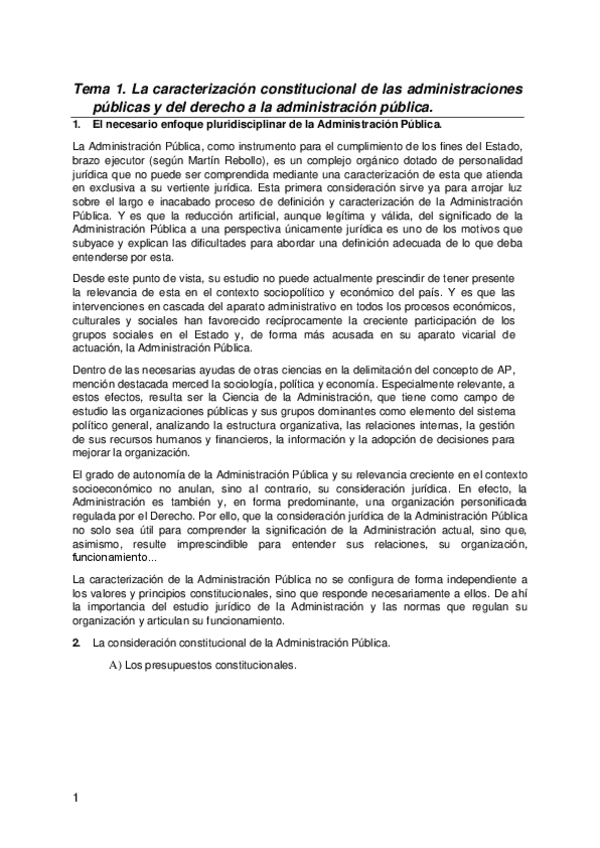 Tema 1. La caracterización constitucional de las administraciones públicas y del derecho a la administración pública.

1. El necesario enfoque pluridisciplinar de la Administración Pública.

La Administración Pública, como instrumento para el cumplimiento de los fines del Estado, brazo ejecutor (según Martín Rebollo), es un complejo orgánico dotado de personalidad jurídica que no puede ser comprendida mediante una caracterización de esta que atienda en exclusiva a su vertiente jurídica. Esta primera consideración sirve ya para arrojar luz sobre el largo e inacabado proceso de definición y caracterización de la Administración Pública. Y es que la reducción artificial, aunque legítima y válida, del significado de la Administración Pública a una perspectiva únicamente jurídica es uno de los motivos que subyace y explican las dificultades para abordar una definición adecuada de lo que deba entenderse por esta.

Desde este punto de vista, su estudio no puede actualmente prescindir de tener presente la relevancia de esta en el contexto sociopolítico y económico del país. Y es que las intervenciones en cascada del aparato administrativo en todos los procesos económicos, culturales y sociales han favorecido recíprocamente la creciente participación de los grupos sociales en el Estado y, de forma más acusada en su aparato vicarial de actuación, la Administración Pública.

Dentro de las necesarias ayudas de otras ciencias en la delimitación del concepto de AP, mención destacada merced la sociología, política y economía. Especialmente relevante, a estos efectos, resulta ser la Ciencia de la Administración, que tiene como campo de estudio las organizaciones públicas y sus grupos dominantes como elemento del sistema político general, analizando la estructura organizativa, las relaciones internas, la gestión de sus recursos humanos y financieros, la información y la adopción de decisiones para mejorar la organización.

El grado de autonomía de la Administración Pública y su relevancia creciente en el contexto socioeconómico no anulan, sino al contrario, su consideración jurídica. En efecto, la Administración es también y, en forma predominante, una organización personificada regulada por el Derecho. Por ello, que la consideración jurídica de la Administración Pública no solo sea útil para comprender la significación de la Administración actual, sino que, asimismo, resulte imprescindible para entender sus relaciones, su organización, funcionamiento...

La caracterización de la Administración Pública no se configura de forma independiente a los valores y principios constitucionales, sino que responde necesariamente a ellos. De ahí la importancia del estudio jurídico de la Administración y las normas que regulan su organización y articulan su funcionamiento.

2. La consideración constitucional de la Administración Pública.

A) Los presupuestos constitucionales.

1